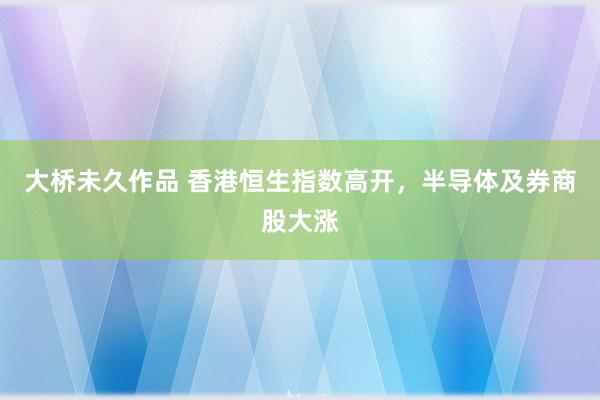 大桥未久作品 香港恒生指数高开，半导体及券商股大涨